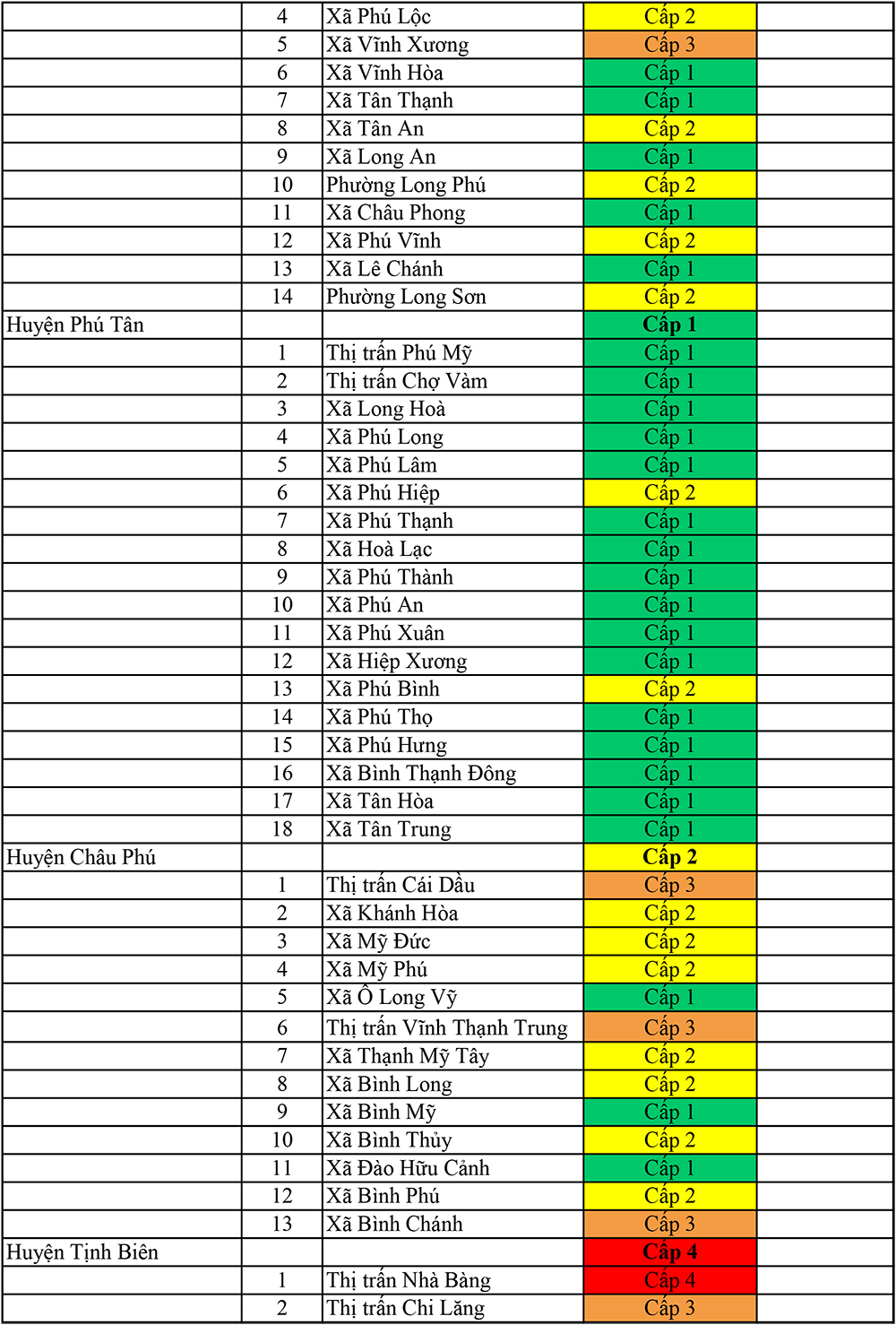 |  |  |  |  |  |
|---|---|---|---|---|
|  | 4 | Xã Phú Lộc | Cấp 2 |  |
|  | 5 | Xã Vĩnh Xương | Cấp 3 |  |
|  | 6 | Xã Vĩnh Hòa | Cấp 1 |  |
|  | 7 | Xã Tân Thạnh | Cấp 1 |  |
|  | 8 | Xã Tân An | Cấp 2 |  |
|  | 9 | Xã Long An | Cấp 1 |  |
|  | 10 | Phường Long Phú | Cấp 2 |  |
|  | 11 | Xã Châu Phong | Cấp 1 |  |
|  | 12 | Xã Phú Vĩnh | Cấp 2 |  |
|  | 13 | Xã Lê Chánh | Cấp 1 |  |
|  | 14 | Phường Long Sơn | Cấp 2 |  |
| Huyện Phú Tân |  |  | **Cấp 1** |  |
|  | 1 | Thị trấn Phú Mỹ | Cấp 1 |  |
|  | 2 | Thị trấn Chợ Vàm | Cấp 1 |  |
|  | 3 | Xã Long Hoà | Cấp 1 |  |
|  | 4 | Xã Phú Long | Cấp 1 |  |
|  | 5 | Xã Phú Lâm | Cấp 1 |  |
|  | 6 | Xã Phú Hiệp | Cấp 2 |  |
|  | 7 | Xã Phú Thạnh | Cấp 1 |  |
|  | 8 | Xã Hoà Lạc | Cấp 1 |  |
|  | 9 | Xã Phú Thành | Cấp 1 |  |
|  | 10 | Xã Phú An | Cấp 1 |  |
|  | 11 | Xã Phú Xuân | Cấp 1 |  |
|  | 12 | Xã Hiệp Xương | Cấp 1 |  |
|  | 13 | Xã Phú Bình | Cấp 2 |  |
|  | 14 | Xã Phú Thọ | Cấp 1 |  |
|  | 15 | Xã Phú Hưng | Cấp 1 |  |
|  | 16 | Xã Bình Thạnh Đông | Cấp 1 |  |
|  | 17 | Xã Tân Hòa | Cấp 1 |  |
|  | 18 | Xã Tân Trung | Cấp 1 |  |
| Huyện Châu Phú |  |  | **Cấp 2** |  |
|  | 1 | Thị trấn Cái Dầu | Cấp 3 |  |
|  | 2 | Xã Khánh Hòa | Cấp 2 |  |
|  | 3 | Xã Mỹ Đức | Cấp 2 |  |
|  | 4 | Xã Mỹ Phú | Cấp 2 |  |
|  | 5 | Xã Ô Long Vỹ | Cấp 1 |  |
|  | 6 | Thị trấn Vĩnh Thạnh Trung | Cấp 3 |  |
|  | 7 | Xã Thạnh Mỹ Tây | Cấp 2 |  |
|  | 8 | Xã Bình Long | Cấp 2 |  |
|  | 9 | Xã Bình Mỹ | Cấp 1 |  |
|  | 10 | Xã Bình Thủy | Cấp 2 |  |
|  | 11 | Xã Đào Hữu Cảnh | Cấp 1 |  |
|  | 12 | Xã Bình Phú | Cấp 2 |  |
|  | 13 | Xã Bình Chánh | Cấp 3 |  |
| Huyện Tịnh Biên |  |  | **Cấp 4** |  |
|  | 1 | Thị trấn Nhà Bàng | Cấp 4 |  |
|  | 2 | Thị trấn Chi Lăng | Cấp 3 |  |